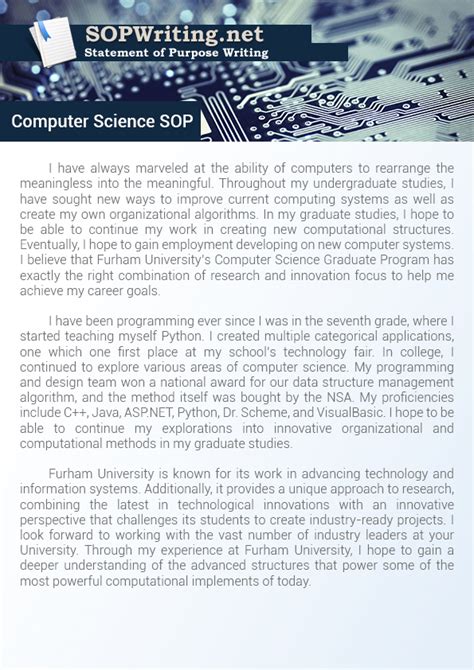 SOPWriting.net
Statement of Purpose Writing

Computer Science SOP

I have always marveled at the ability of computers to rearrange the meaningless into the meaningful. Throughout my undergraduate studies, I have sought new ways to improve current computing systems as well as create my own organizational algorithms. In my graduate studies, I hope to be able to continue my work in creating new computational structures. Eventually, I hope to gain employment developing on new computer systems. I believe that Furham University's Computer Science Graduate Program has exactly the right combination of research and innovation focus to help me achieve my career goals.

I have been programming ever since I was in the seventh grade, where I started teaching myself Python. I created multiple categorical applications, one which one first place at my school's technology fair. In college, I continued to explore various areas of computer science. My programming and design team won a national award for our data structure management algorithm, and the method itself was bought by the NSA. My proficiencies include C++, Java, ASP.NET, Python, Dr. Scheme, and VisualBasic. I hope to be able to continue my explorations into innovative organizational and computational methods in my graduate studies.

Furham University is known for its work in advancing technology and information systems. Additionally, it provides a unique approach to research, combining the latest in technological innovations with an innovative perspective that challenges its students to create industry-ready projects. I look forward to working with the vast number of industry leaders at your University. Through my experience at Furham University, I hope to gain a deeper understanding of the advanced structures that power some of the most powerful computational implements of today.